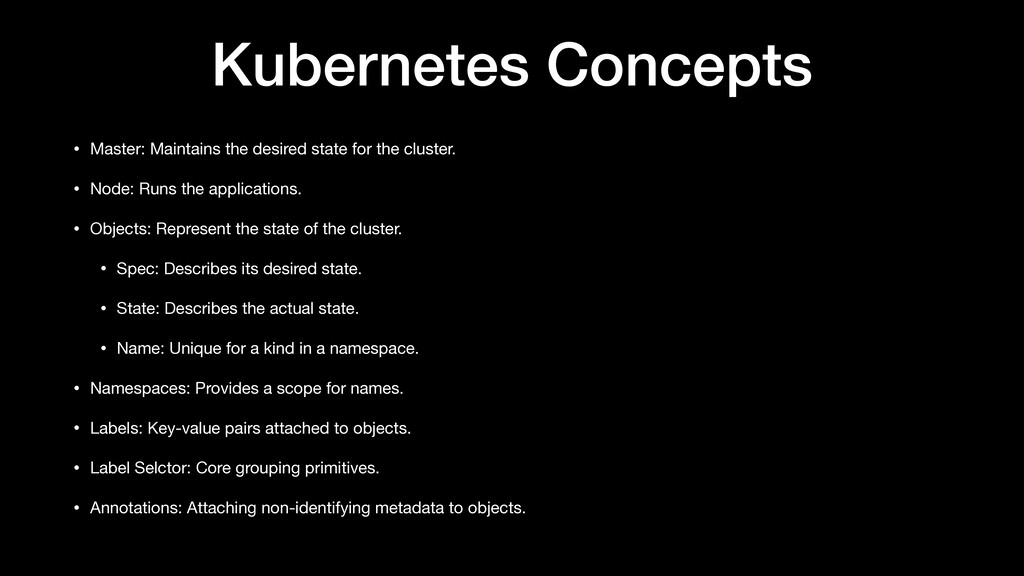 Kubernetes Concepts

• Master: Maintains the desired state for the cluster.
• Node: Runs the applications.
• Objects: Represent the state of the cluster.
• Spec: Describes its desired state.
• State: Describes the actual state.
• Name: Unique for a kind in a namespace.
• Namespaces: Provides a scope for names.
• Labels: Key-value pairs attached to objects.
• Label Selctor: Core grouping primitives.
• Annotations: Attaching non-identifying metadata to objects.